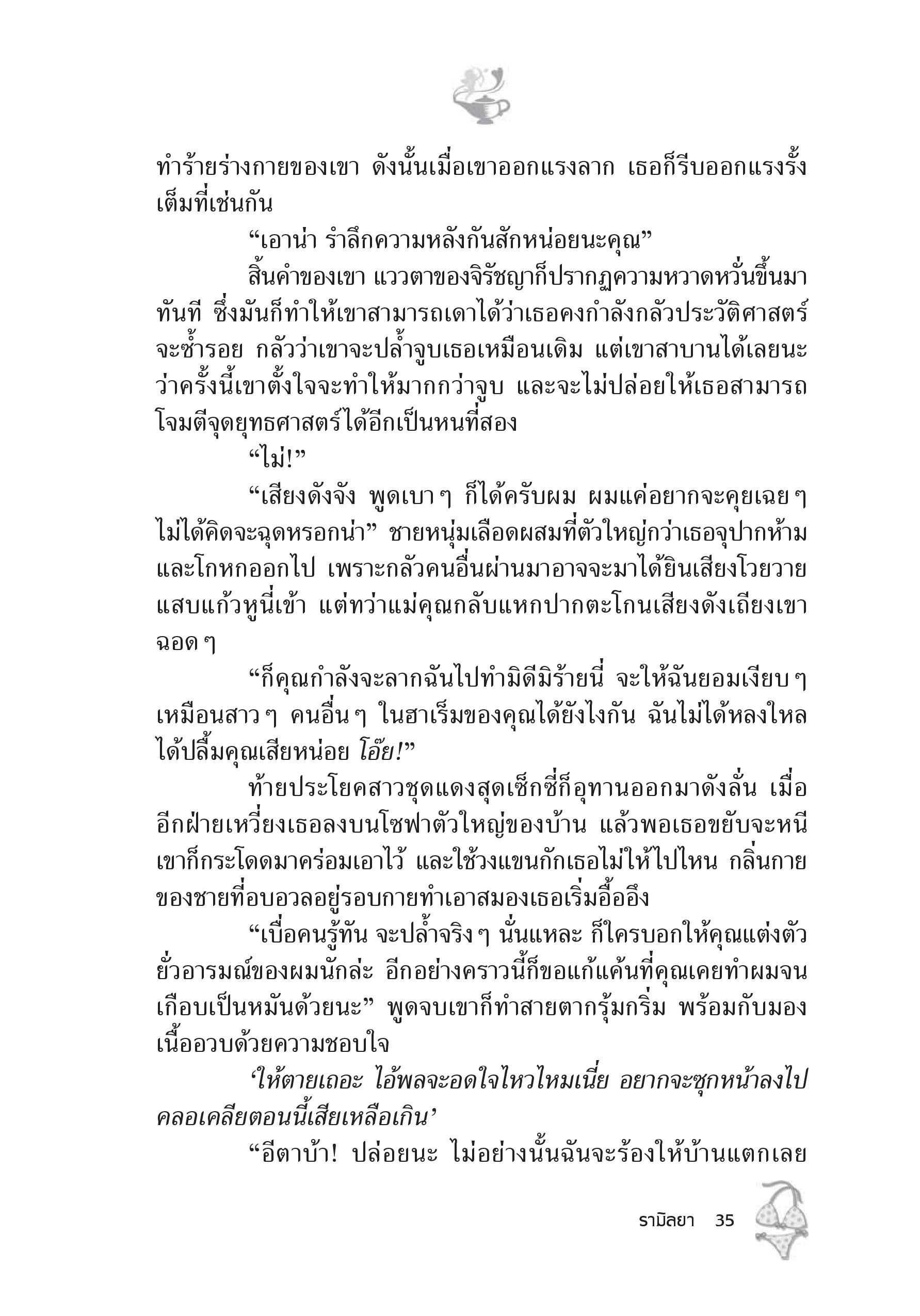 ทำร้ายร่างกายของเขา ดังนั้นเมื่อเขาออกแรงลาก เธอก็รีบออกแรงรั้งเต็มที่เช่นกัน

“เอาน่า รำลึกความหลังกันสักหน่อยนะคุณ”

สิ้นคำของเขา แววตาของจิรัชญาก็ปรากฏความหวาดหวั่นขึ้นมาทันที ซึ่งมันก็ทำให้เขาสามารถเดาได้ว่าเธอคงกำลังกลัวประวัติศาสตร์จะซ้ำรอย กลัวว่าเขาจะปล้ำจูบเธอเหมือนเดิม แต่เขาสาบานได้เลยนะว่าครั้งนี้เขาตั้งใจจะทำให้มากกว่าจูบ และจะไม่ปล่อยให้เธอสามารถโจมตีจุดยุทธศาสตร์ได้อีกเป็นหนที่สอง

“ไม่!”

“เสียงดังจัง พูดเบาๆ ก็ได้ครับผม ผมแค่อยากจะคุยเฉยๆ ไม่ได้คิดจะฉุดหรอกน่า” ชายหนุ่มเลือดผสมที่ตัวใหญ่กว่าเธอจุปากห้ามและโกหกออกไป เพราะกลัวคนอื่นผ่านมาอาจจะมาได้ยินเสียงโวยวายแสบแก้วหูนี่เข้า แต่ทว่าแม่คุณกลับแหกปากตะโกนเสียงดังเถียงเขาฉอดๆ

“ก็คุณกำลังจะลากฉันไปทำมิดีมิร้ายนี่ จะให้ฉันยอมเงียบๆ เหมือนสาวๆ คนอื่นๆ ในฮาเร็มของคุณได้ยังไงกัน ฉันไม่ได้หลงใหลได้ปลื้มคุณเสียหน่อย โอ๊ย!”

ท้ายประโยคสาวชุดแดงสุดเซ็กซี่ก็อุทานออกมาดังลั่น เมื่ออีกฝ่ายเหวี่ยงเธอลงบนโซฟาตัวใหญ่ของบ้าน แล้วพอเธอขยับจะหนีเขาก็กระโดดมาคร่อมเอาไว้ และใช้วงแขนกักเธอไม่ให้ไปไหน กลิ่นกายของชายที่อบอวลอยู่รอบกายทำเอาสมองเธอเริ่มอื้ออึง

“เบื่อคนรู้ทัน จะปล้ำจริงๆ นั่นแหละ ก็ใครบอกให้คุณแต่งตัวยั่วอารมณ์ของผมนักล่ะ อีกอย่างคราวนี้ก็ขอแก้แค้นที่คุณเคยทำผมจนเกือบเป็นหมันด้วยนะ” พูดจบเขาก็ทำสายตากรุ้มกริ่ม พร้อมกับมองเนื้ออวบด้วยความชอบใจ

‘ให้ตายเถอะ ไอ้พลจะอดใจไหวไหมเนี่ย อยากจะซุกหน้าลงไปคลอเคลียตอนนี้เสียเหลือเกิน’

“อีตาบ้า! ปล่อยนะ ไม่อย่างนั้นฉันจะร้องให้บ้านแตกเลย

รามิลยา 35